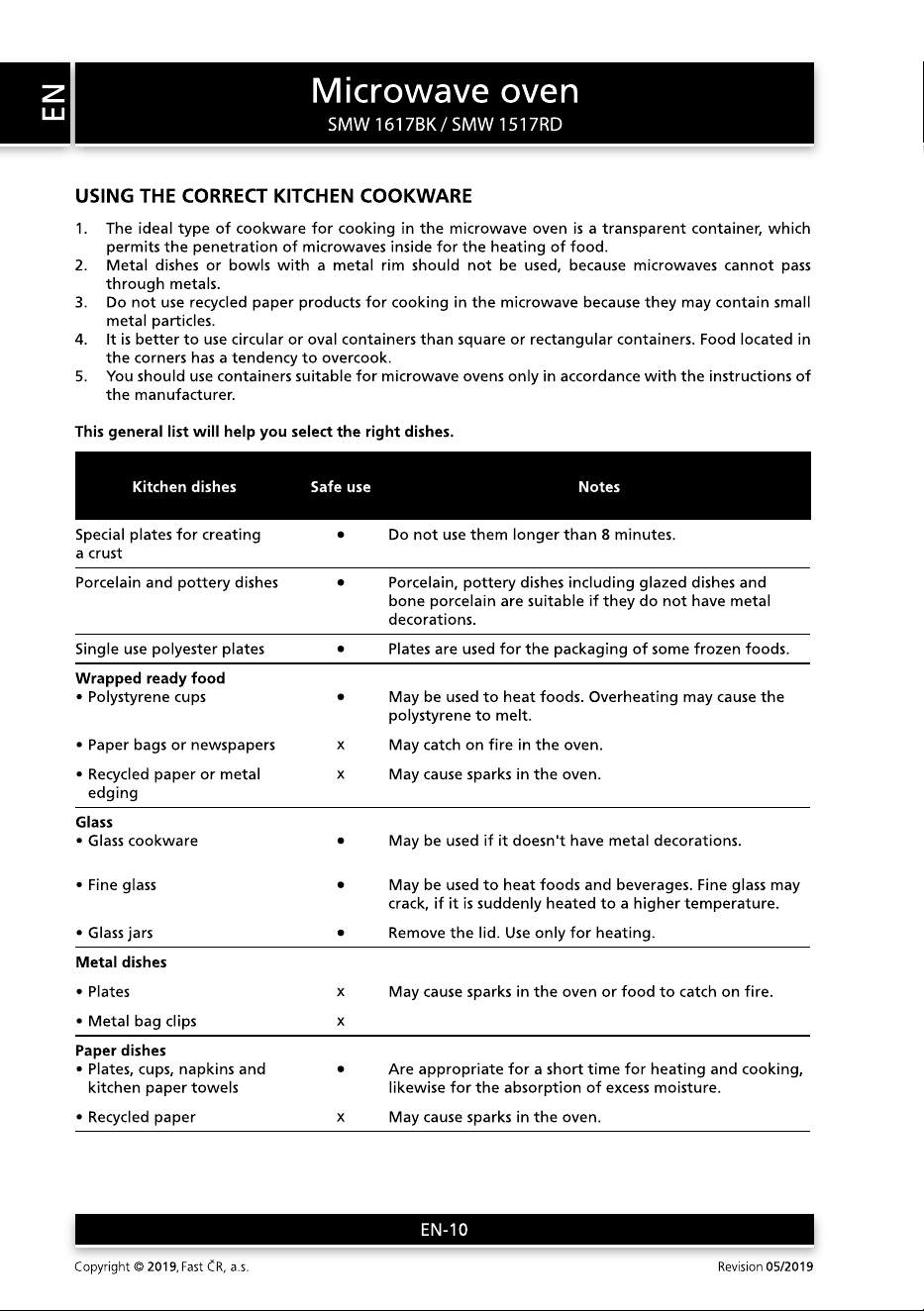 EN

Microwave oven
SMW 1617BK / SMW 1517RD

USING THE CORRECT KITCHEN COOKWARE

1. The ideal type of cookware for cooking in the microwave oven is a transparent container, which permits the penetration of microwaves inside for the heating of food.
2. Metal dishes or bowls with a metal rim should not be used, because microwaves cannot pass through metals.
3. Do not use recycled paper products for cooking in the microwave because they may contain small metal particles.
4. It is better to use circular or oval containers than square or rectangular containers. Food located in the corners has a tendency to overcook.
5. You should use containers suitable for microwave ovens only in accordance with the instructions of the manufacturer.

This general list will help you select the right dishes.

| Kitchen dishes | Safe use | Notes |
|---|---|---|
| Special plates for creating a crust | • | Do not use them longer than 8 minutes. |
| Porcelain and pottery dishes | • | Porcelain, pottery dishes including glazed dishes and bone porcelain are suitable if they do not have metal decorations. |
| Single use polyester plates | • | Plates are used for the packaging of some frozen foods. |
| Wrapped ready food | | |
| • Polystyrene cups | • | May be used to heat foods. Overheating may cause the polystyrene to melt. |
| • Paper bags or newspapers | x | May catch on fire in the oven. |
| • Recycled paper or metal edging | x | May cause sparks in the oven. |
| Glass | | |
| • Glass cookware | • | May be used if it doesn't have metal decorations. |
| • Fine glass | • | May be used to heat foods and beverages. Fine glass may crack, if it is suddenly heated to a higher temperature. |
| • Glass jars | • | Remove the lid. Use only for heating. |
| Metal dishes | | |
| • Plates | x | May cause sparks in the oven or food to catch on fire. |
| • Metal bag clips | x | |
| Paper dishes | | |
| • Plates, cups, napkins and kitchen paper towels | • | Are appropriate for a short time for heating and cooking, likewise for the absorption of excess moisture. |
| • Recycled paper | x | May cause sparks in the oven. |

EN-10

Copyright © 2019, Fast ČR, a.s.
Revision 05/2019